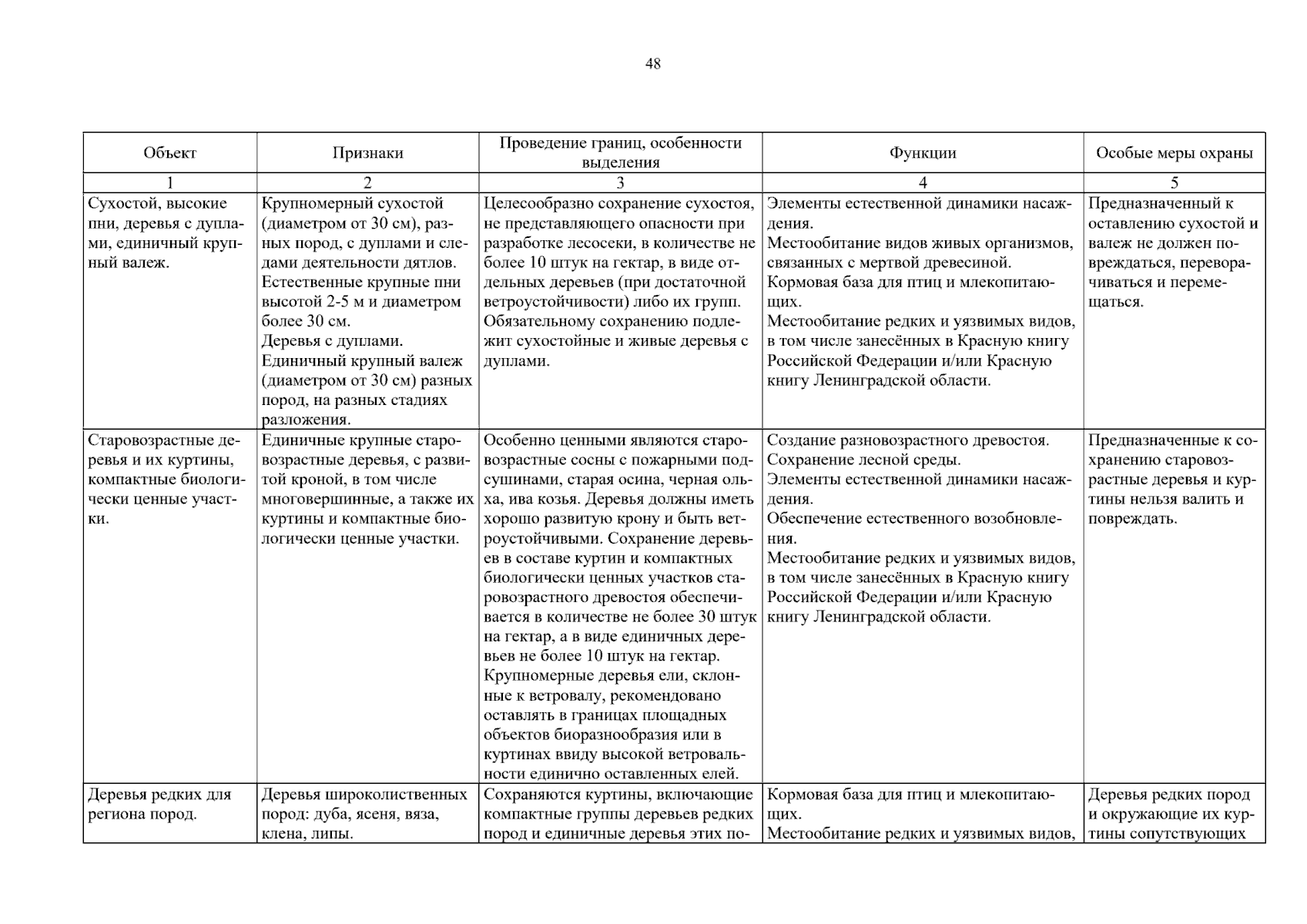 48

| Объект | Признаки | Проведение границ, особенности выделения | Функции | Особые меры охраны |
|---|---|---|---|---|
| 1 | 2 | 3 | 4 | 5 |
| Сухостой, высокие пни, деревья с дуплами, единичный крупный валеж. | Крупномерный сухостой (диаметром от 30 см), разных пород, с дуплами и следами деятельности дятлов. Естественные крупные пни высотой 2-5 м и диаметром более 30 см. Деревья с дуплами. Единичный крупный валеж (диаметром от 30 см) разных пород, на разных стадиях разложения. | Целесообразно сохранение сухостоя, не представляющего опасности при разработке лесосеки, в количестве не более 10 штук на гектар, в виде отдельных деревьев (при достаточной ветроустойчивости) либо их групп. Обязательному сохранению подлежит сухостойные и живые деревья с дуплами. | Элементы естественной динамики насаждения. Местообитание видов живых организмов, связанных с мертвой древесиной. Кормовая база для птиц и млекопитающих. Местообитание редких и уязвимых видов, в том числе занесённых в Красную книгу Российской Федерации и/или Красную книгу Ленинградской области. | Предназначенный к оставлению сухостой и валеж не должен повреждаться, переворачиваться и перемещаться. |
| Старовозрастные деревья и их куртины, компактные биологически ценные участки. | Единичные крупные старовозрастные деревья, с развитой кроной, в том числе многовершинные, а также их куртины и компактные биологически ценные участки. | Особенно ценными являются старовозрастные сосны с пожарными подсушинами, старая осина, черная ольха, ива козья. Деревья должны иметь хорошо развитую крону и быть ветроустойчивыми. Сохранение деревьев в составе куртин и компактных биологически ценных участков старовозрастного древостоя обеспечивается в количестве не более 30 штук на гектар, а в виде единичных деревьев не более 10 штук на гектар. Крупномерные деревья ели, склонные к ветровалу, рекомендовано оставлять в границах площадных объектов биоразнообразия или в куртинах ввиду высокой ветровальности единично оставленных елей. | Создание разновозрастного древостоя. Сохранение лесной среды. Элементы естественной динамики насаждения. Обеспечение естественного возобновления. Местообитание редких и уязвимых видов, в том числе занесённых в Красную книгу Российской Федерации и/или Красную книгу Ленинградской области. | Предназначенные к сохранению старовозрастные деревья и куртины нельзя валить и повреждать. |
| Деревья редких для региона пород. | Деревья широколиственных пород: дуба, ясеня, вяза, клена, липы. | Сохраняются куртины, включающие компактные группы деревьев редких пород и единичные деревья этих по- | Кормовая база для птиц и млекопитающих. Местообитание редких и уязвимых видов, | Деревья редких пород и окружающие их куртины сопутствующих |